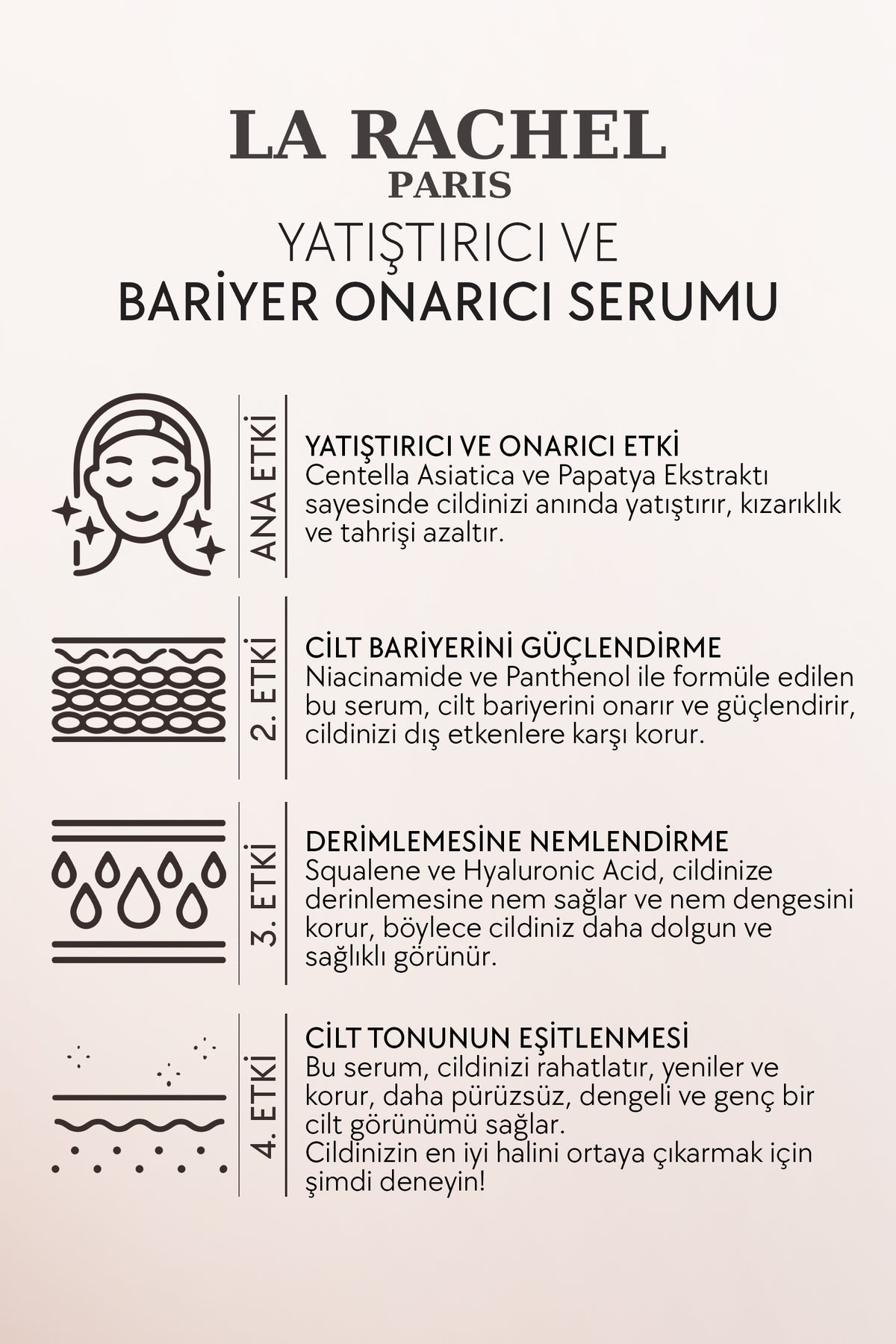 LA RACHEL
PARIS

YATIŞTIRICI VE
BARİYER ONARICI SERUMU

ANA ETKİ

YATIŞTIRICI VE ONARICI ETKİ
Centella Asiatica ve Papatya Ekstraktı sayesinde cildinizi anında yatıştırır, kızarıklık ve tahrişi azaltır.

2. ETKİ

CİLT BARİYERİNİ GÜÇLENDİRME
Niacinamide ve Panthenol ile formüle edilen bu serum, cilt bariyerini onarır ve güçlendirir, cildinizi dış etkenlere karşı korur.

3. ETKİ

DERİMLEMESİNE NEMLENDİRME
Squalene ve Hyaluronic Acid, cildinize derinlemesine nem sağlar ve nem dengesini korur, böylece cildiniz daha dolgun ve sağlıklı görünür.

4. ETKİ

CİLT TONUNUN EŞİTLENMESİ
Bu serum, cildinizi rahatlatır, yeniler ve korur, daha pürüzsüz, dengeli ve genç bir cilt görünümü sağlar.
Cildinizin en iyi halini ortaya çıkarmak için şimdi deneyin!